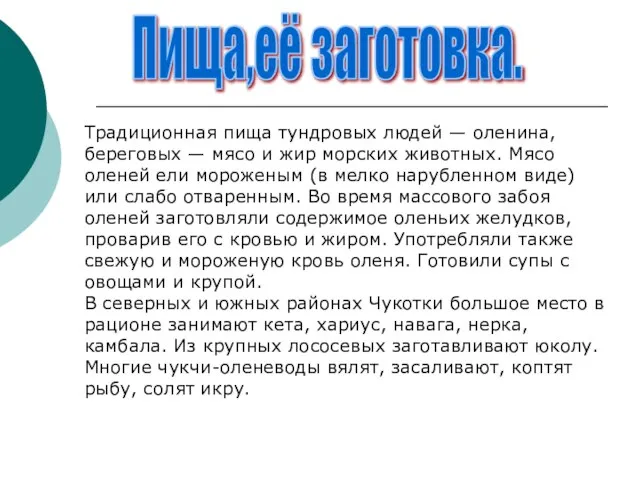 Пища,её заготовка.

Традиционная пища тундровых людей — оленина, береговых — мясо и жир морских животных. Мясо оленей ели мороженым (в мелко нарубленном виде) или слабо отваренным. Во время массового забоя оленей заготовляли содержимое оленьих желудков, проварив его с кровью и жиром. Употребляли также свежую и мороженую кровь оленя. Готовили супы с овощами и крупой.
В северных и южных районах Чукотки большое место в рационе занимают кета, хариус, навага, нерка, камбала. Из крупных лососевых заготавливают юколу. Многие чукчи-оленеводы вялят, засаливают, коптят рыбу, солят икру.